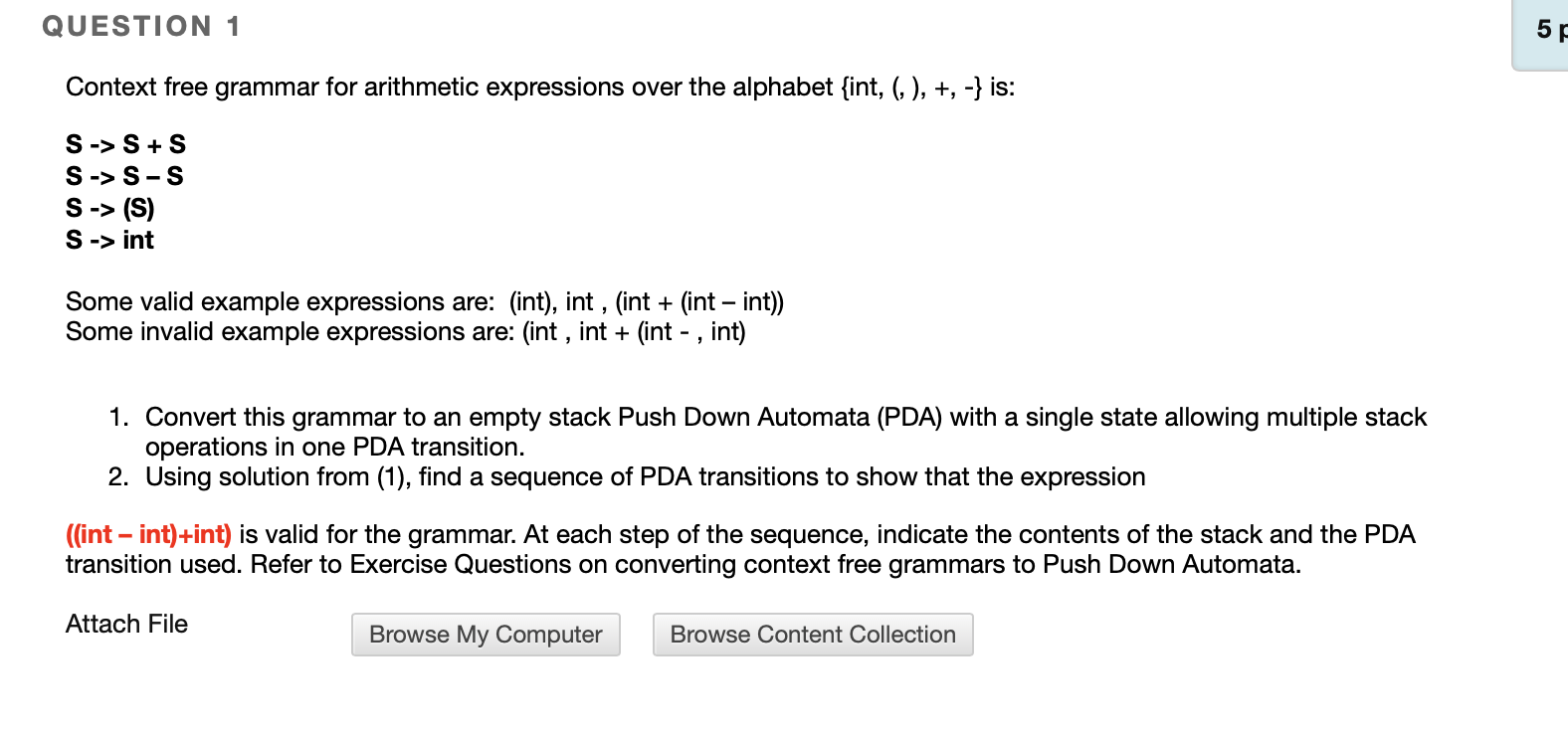 QUESTION 1

5 p

Context free grammar for arithmetic expressions over the alphabet {int, (, ), +, -} is:

S -> S + S
S -> S – S
S -> (S)
S -> int

Some valid example expressions are: (int), int , (int + (int – int))
Some invalid example expressions are: (int , int + (int - , int)

1. Convert this grammar to an empty stack Push Down Automata (PDA) with a single state allowing multiple stack operations in one PDA transition.
2. Using solution from (1), find a sequence of PDA transitions to show that the expression

((int – int)+int) is valid for the grammar. At each step of the sequence, indicate the contents of the stack and the PDA transition used. Refer to Exercise Questions on converting context free grammars to Push Down Automata.

Attach File

Browse My Computer

Browse Content Collection